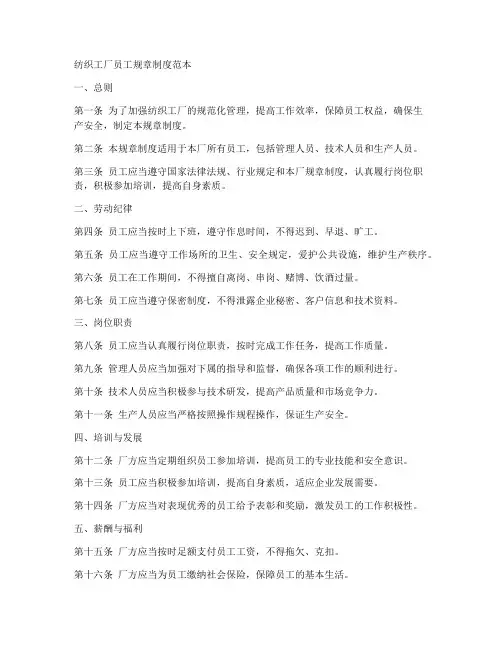 纺织工厂员工规章制度范本

一、总则

第一条 为了加强纺织工厂的规范化管理，提高工作效率，保障员工权益，确保生产安全，制定本规章制度。

第二条 本规章制度适用于本厂所有员工，包括管理人员、技术人员和生产人员。

第三条 员工应当遵守国家法律法规、行业规定和本厂规章制度，认真履行岗位职责，积极参加培训，提高自身素质。

二、劳动纪律

第四条 员工应当按时上下班，遵守作息时间，不得迟到、早退、旷工。

第五条 员工应当遵守工作场所的卫生、安全规定，爱护公共设施，维护生产秩序。

第六条 员工在工作期间，不得擅自离岗、串岗、赌博、饮酒过量。

第七条 员工应当遵守保密制度，不得泄露企业秘密、客户信息和技术资料。

三、岗位职责

第八条 员工应当认真履行岗位职责，按时完成工作任务，提高工作质量。

第九条 管理人员应当加强对下属的指导和监督，确保各项工作的顺利进行。

第十条 技术人员应当积极参与技术研发，提高产品质量和市场竞争力。

第十一条 生产人员应当严格按照操作规程操作，保证生产安全。

四、培训与发展

第十二条 厂方应当定期组织员工参加培训，提高员工的专业技能和安全意识。

第十三条 员工应当积极参加培训，提高自身素质，适应企业发展需要。

第十四条 厂方应当对表现优秀的员工给予表彰和奖励，激发员工的工作积极性。

五、薪酬与福利

第十五条 厂方应当按时足额支付员工工资，不得拖欠、克扣。

第十六条 厂方应当为员工缴纳社会保险，保障员工的基本生活。